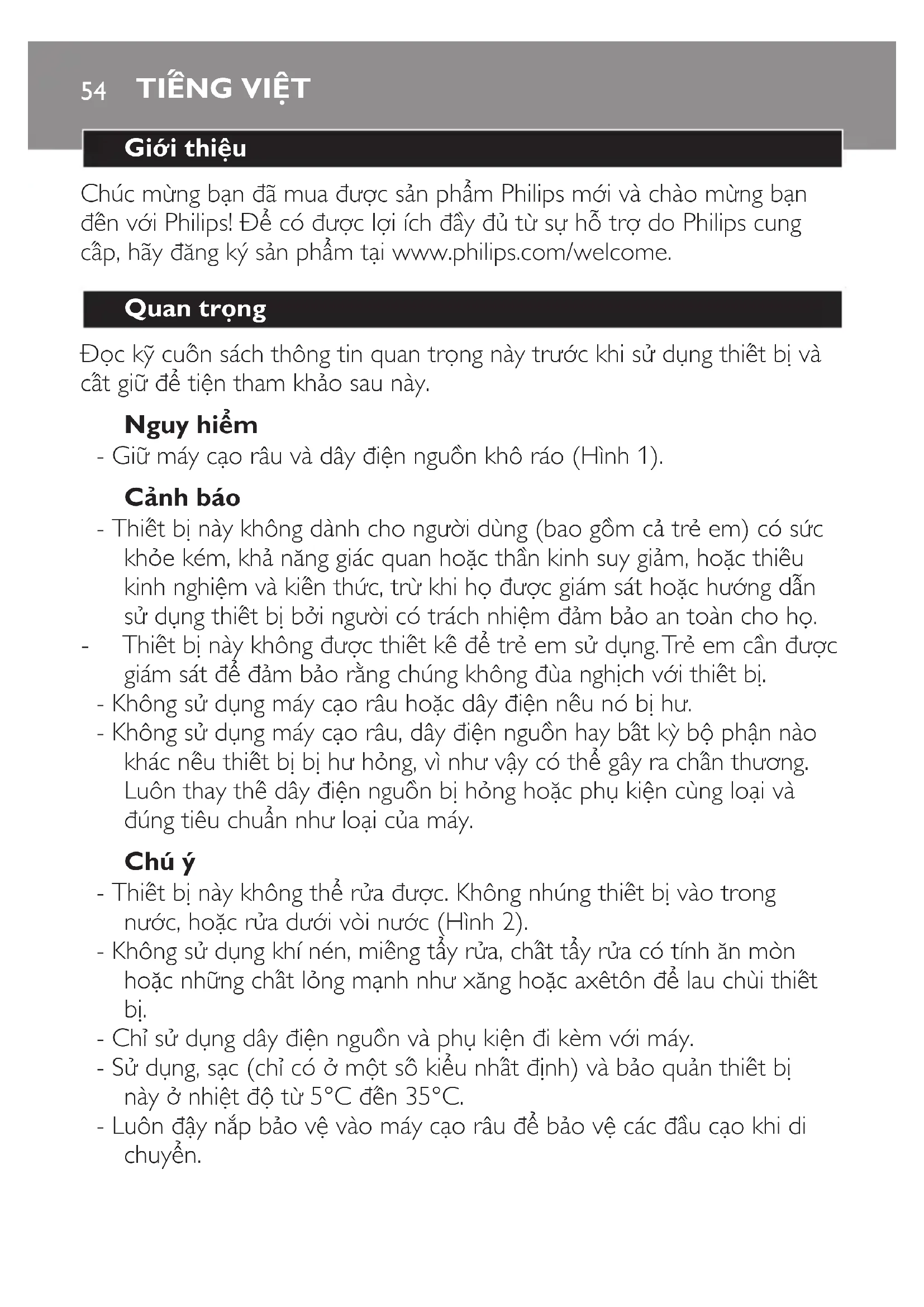 54 TIẾNG VIỆT

Giới thiệu

Chúc mừng bạn đã mua được sản phẩm Philips mới và chào mừng bạn đến với Philips! Để có được lợi ích đầy đủ từ sự hỗ trợ do Philips cung cấp, hãy đăng ký sản phẩm tại www.philips.com/welcome.

Quan trọng

Đọc kỹ cuốn sách thông tin quan trọng này trước khi sử dụng thiết bị và cất giữ để tiện tham khảo sau này.

Nguy hiểm

- Giữ máy cạo râu và dây điện nguồn khô ráo (Hình 1).

Cảnh báo

- Thiết bị này không dành cho người dùng (bao gồm cả trẻ em) có sức khỏe kém, khả năng giác quan hoặc thần kinh suy giảm, hoặc thiếu kinh nghiệm và kiến thức, trừ khi họ được giám sát hoặc hướng dẫn sử dụng thiết bị bởi người có trách nhiệm đảm bảo an toàn cho họ.
- Thiết bị này không được thiết kế để trẻ em sử dụng. Trẻ em cần được giám sát để đảm bảo rằng chúng không đùa nghịch với thiết bị.
- Không sử dụng máy cạo râu hoặc dây điện nếu nó bị hư.
- Không sử dụng máy cạo râu, dây điện nguồn hay bất kỳ bộ phận nào khác nếu thiết bị bị hư hỏng, vì như vậy có thể gây ra chấn thương. Luôn thay thế dây điện nguồn bị hỏng hoặc phụ kiện cùng loại và đúng tiêu chuẩn như loại của máy.

Chú ý

- Thiết bị này không thể rửa được. Không nhúng thiết bị vào trong nước, hoặc rửa dưới vòi nước (Hình 2).
- Không sử dụng khí nén, miếng tẩy rửa, chất tẩy rửa có tính ăn mòn hoặc những chất lỏng mạnh như xăng hoặc axêtôn để lau chùi thiết bị.
- Chỉ sử dụng dây điện nguồn và phụ kiện đi kèm với máy.
- Sử dụng, sạc (chỉ có ở một số kiểu nhất định) và bảo quản thiết bị này ở nhiệt độ từ 5°C đến 35°C.
- Luôn đậy nắp bảo vệ vào máy cạo râu để bảo vệ các đầu cạo khi di chuyển.